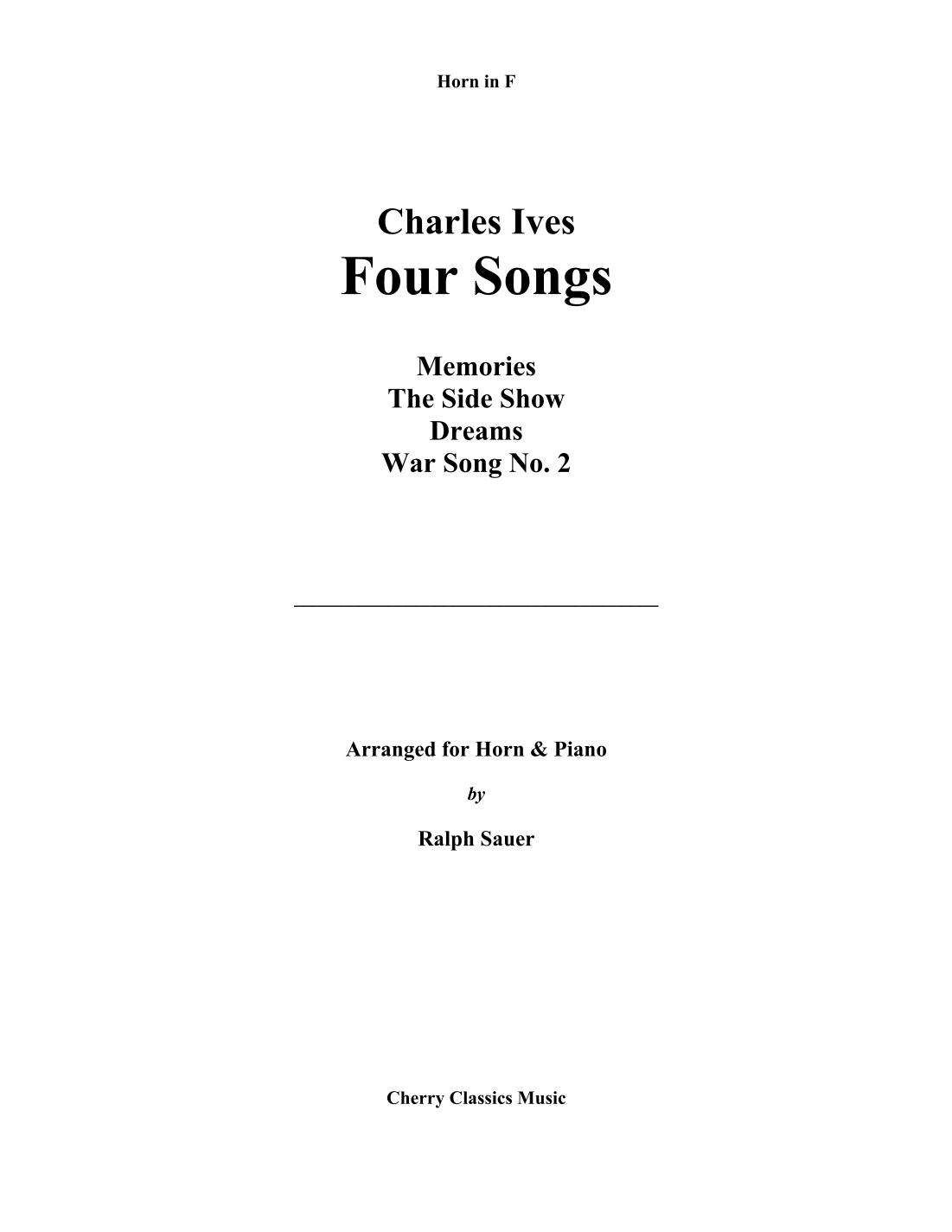 Horn in F

Charles Ives
Four Songs

Memories
The Side Show
Dreams
War Song No. 2

Arranged for Horn & Piano

by

Ralph Sauer

Cherry Classics Music